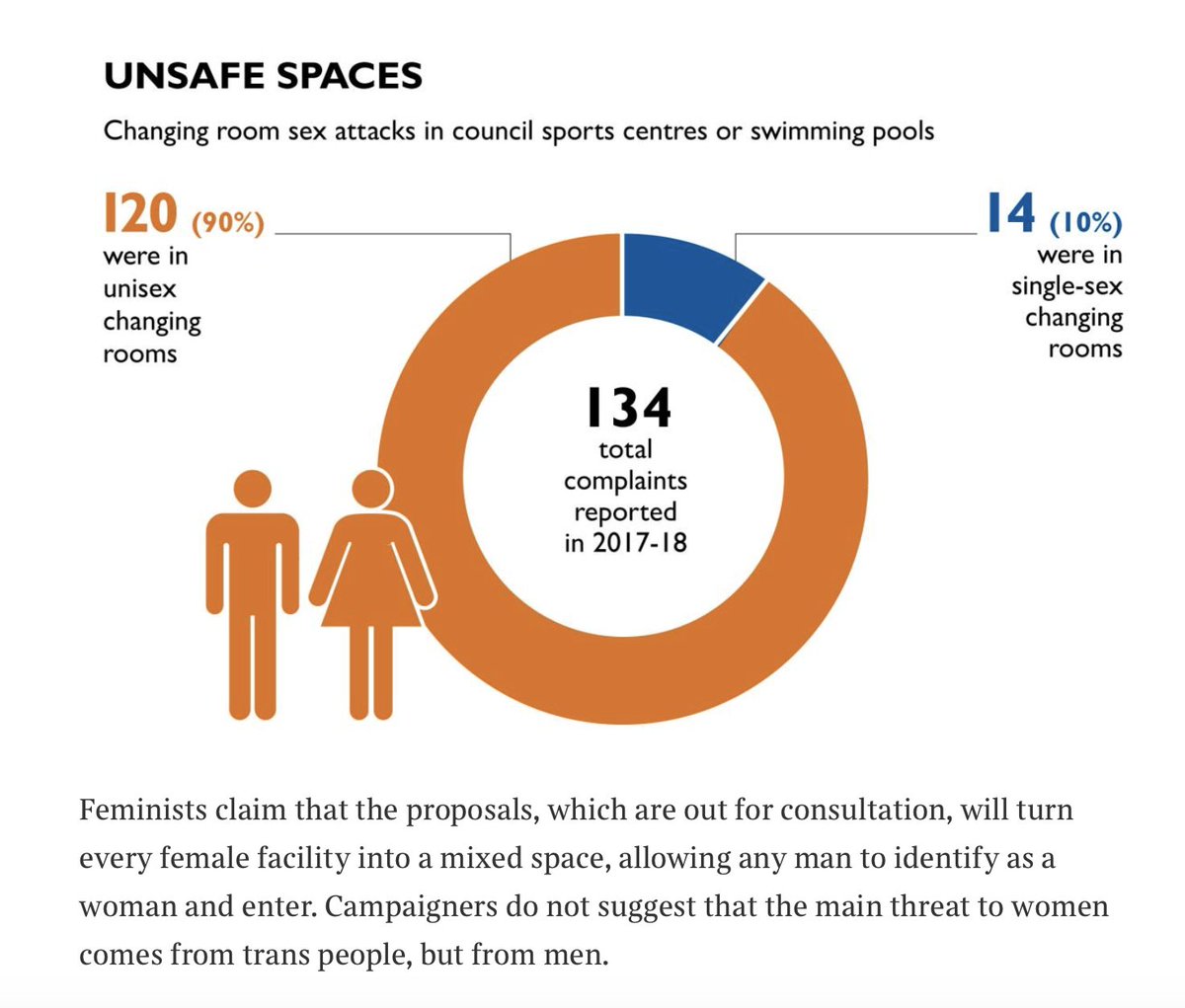 UNSAFE SPACES

Changing room sex attacks in council sports centres or swimming pools

120 (90%) were in unisex changing rooms

14 (10%) were in single-sex changing rooms

134 total complaints reported in 2017-18

Feminists claim that the proposals, which are out for consultation, will turn every female facility into a mixed space, allowing any man to identify as a woman and enter. Campaigners do not suggest that the main threat to women comes from trans people, but from men.